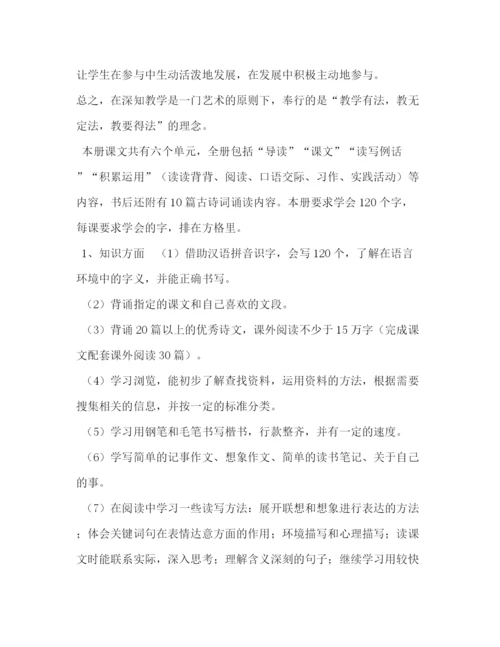 让学生在参与中生动活泼地发展，在发展中积极主动地参与。

总之，在深知教学是一门艺术的原则下，奉行的是“教学有法，教无定法，教要得法”的理念。

本册课文共有六个单元，全册包括“导读”“课文”“读写例话”“积累运用”（读读背背、阅读、口语交际、习作、实践活动）等内容，书后还附有10篇古诗词诵读内容。本册要求学会120个字，每课要求学会的字，排在方格里。

1、知识方面 （1）借助汉语拼音识字，会写120个，了解在语言环境中的字义，并能正确书写。

（2）背诵指定的课文和自己喜欢的文段。

（3）背诵20篇以上的优秀诗文，课外阅读不少于15万字（完成课文配套课外阅读30篇）。

（4）学习浏览，能初步了解查找资料，运用资料的方法，根据需要搜集相关的信息，并按一定的标准分类。

（5）学习用钢笔和毛笔书写楷书，行款整齐，并有一定的速度。

（6）学写简单的记事作文、想象作文、简单的读书笔记、关于自己的事。

（7）在阅读中学习一些读写方法：展开联想和想象进行表达的方法；体会关键词句在表情达意方面的作用；环境描写和心理描写；读课文时能联系实际，深入思考；理解含义深刻的句子；继续学习用较快